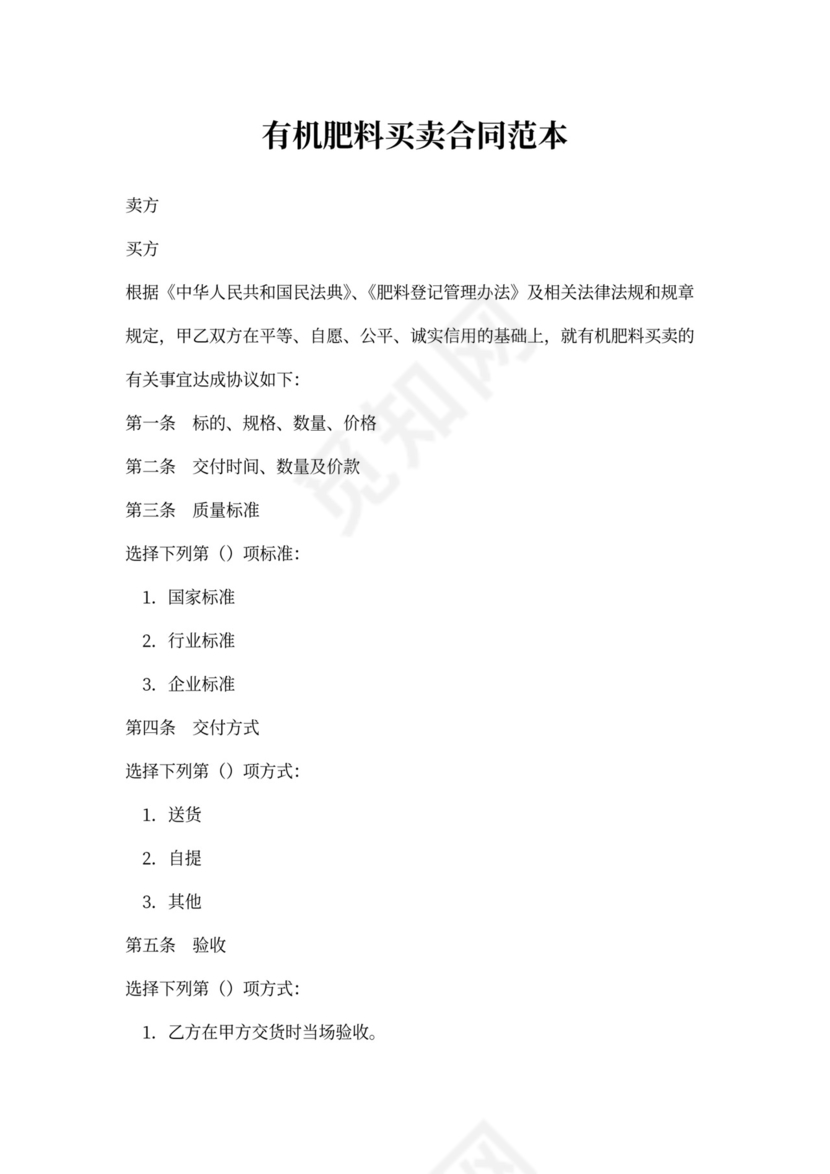 有机肥料买卖合同范本

卖方

买方

根据《中华人民共和国民法典》、《肥料登记管理办法》及相关法律法规和规章规定，甲乙双方在平等、自愿、公平、诚实信用的基础上，就有机肥料买卖的有关事宜达成协议如下：

第一条　标的、规格、数量、价格

第二条　交付时间、数量及价款

第三条　质量标准

选择下列第（）项标准：

1. 国家标准

2. 行业标准

3. 企业标准

第四条　交付方式

选择下列第（）项方式：

1. 送货

2. 自提

3. 其他

第五条　验收

选择下列第（）项方式：

1. 乙方在甲方交货时当场验收。

觅知网